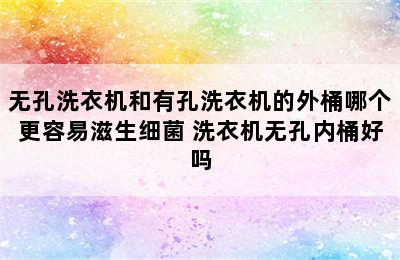 无孔洗衣机和有孔洗衣机的外桶哪个更容易滋生细菌 洗衣机无孔内桶好吗